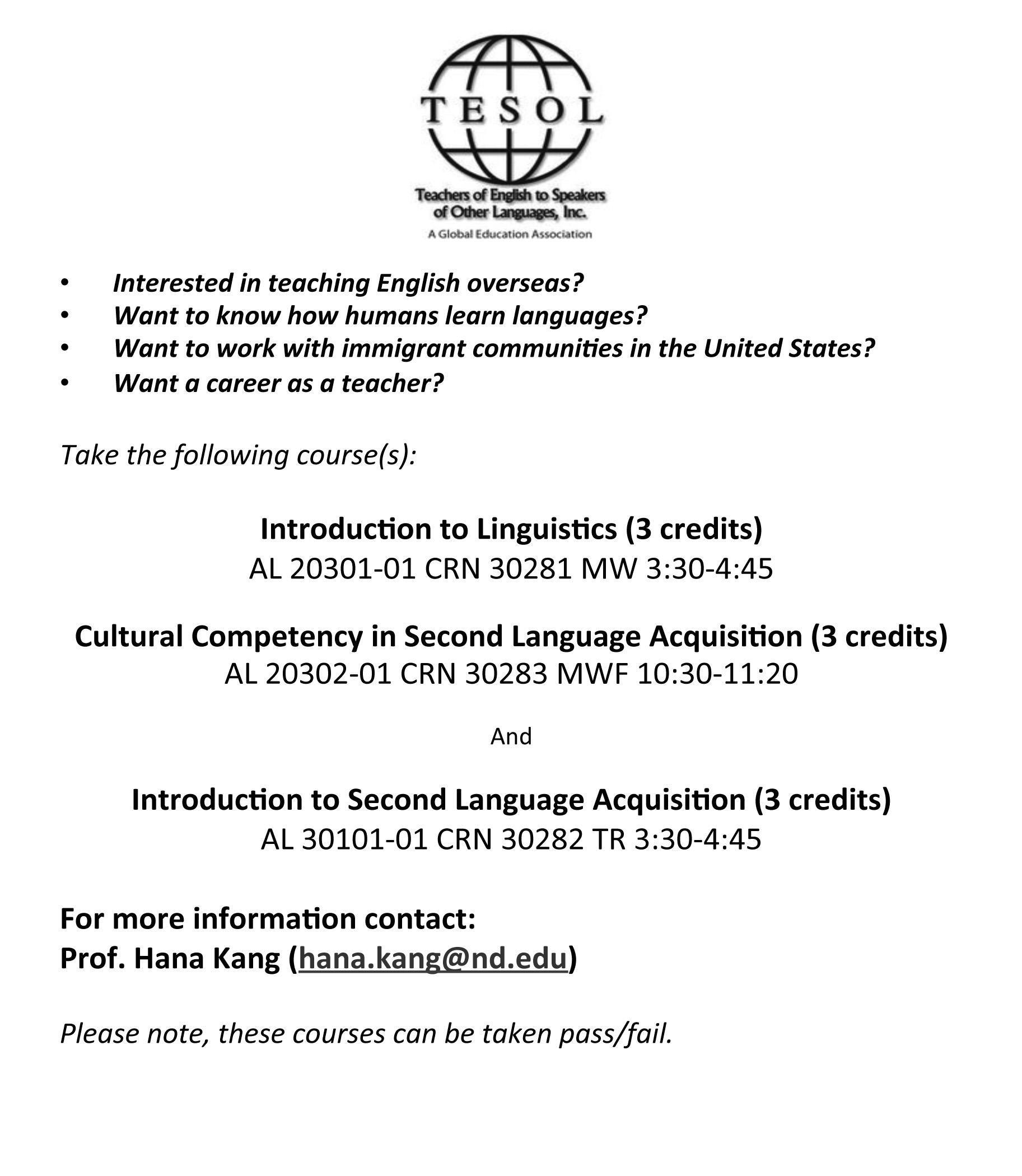 TESOL

Teachers of English to Speakers of Other Languages, Inc.
A Global Education Association

• Interested in teaching English overseas?
• Want to know how humans learn languages?
• Want to work with immigrant communities in the United States?
• Want a career as a teacher?

Take the following course(s):

Introduction to Linguistics (3 credits)
AL 20301-01 CRN 30281 MW 3:30-4:45

Cultural Competency in Second Language Acquisition (3 credits)
AL 20302-01 CRN 30283 MWF 10:30-11:20

And

Introduction to Second Language Acquisition (3 credits)
AL 30101-01 CRN 30282 TR 3:30-4:45

For more information contact:
Prof. Hana Kang (hana.kang@nd.edu)

Please note, these courses can be taken pass/fail.